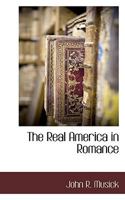 The Real America in Romance

John R. Musick